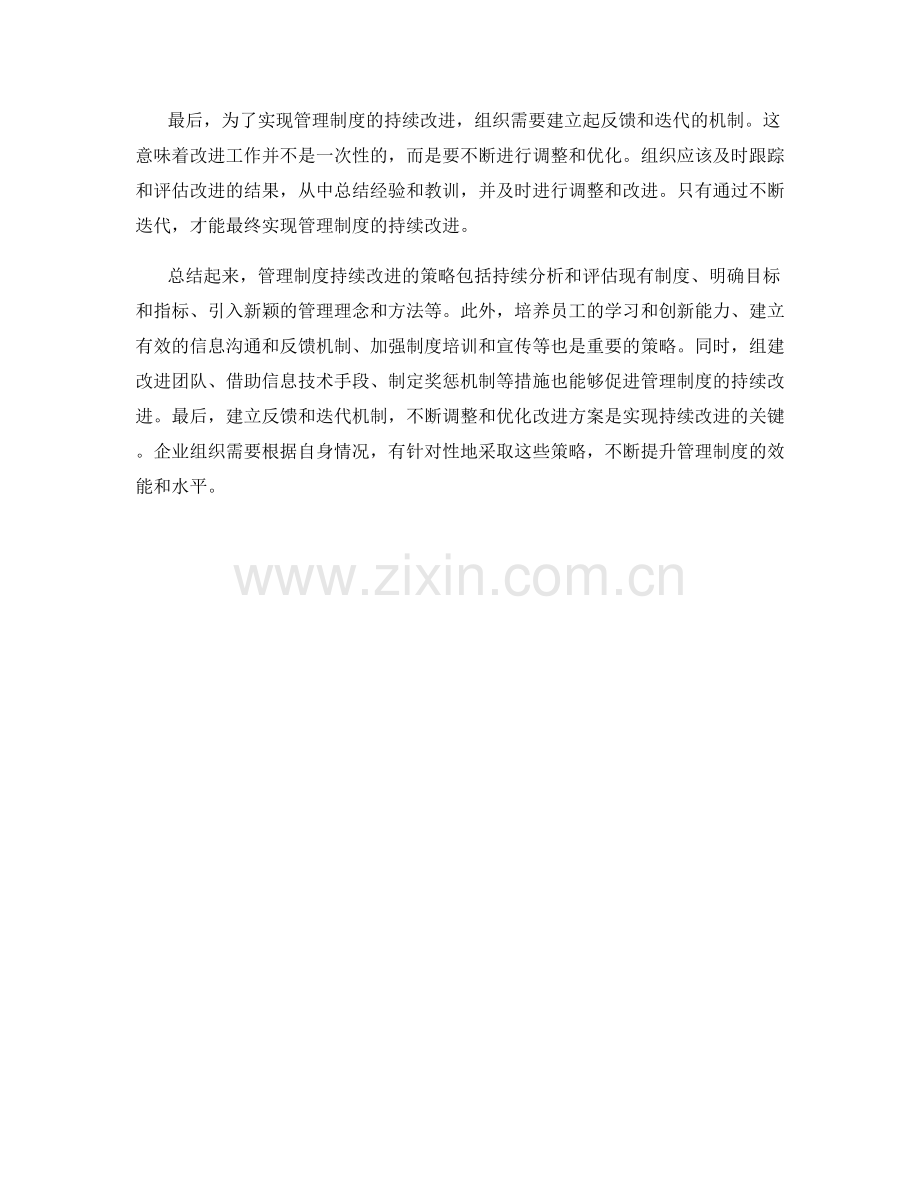 最后，为了实现管理制度的持续改进，组织需要建立起反馈和迭代的机制。这意味着改进工作并不是一次性的，而是要不断进行调整和优化。组织应该及时跟踪和评估改进的结果，从中总结经验和教训，并及时进行调整和改进。只有通过不断迭代，才能最终实现管理制度的持续改进。

总结起来，管理制度持续改进的策略包括持续分析和评估现有制度、明确目标和指标、引入新颖的管理理念和方法等。此外，培养员工的学习和创新能力、建立有效的信息沟通和反馈机制、加强制度培训和宣传等也是重要的策略。同时，组建改进团队、借助信息技术手段、制定奖惩机制等措施也能够促进管理制度的持续改进。最后，建立反馈和迭代机制，不断调整和优化改进方案是实现持续改进的关键。企业组织需要根据自身情况，有针对性地采取这些策略，不断提升管理制度的效能和水平。

www.zixin.com.cn